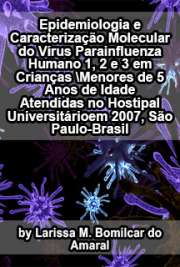 Epidemiologia e Caracterização Molecular do Vírus Parainfluenza Humano 1, 2 e 3 em Crianças \Menores de 5 Anos de Idade Atendidas no Hostipal Universitárioem 2007, São Paulo-Brasil

by Larissa M. Bomilcar do Amaral